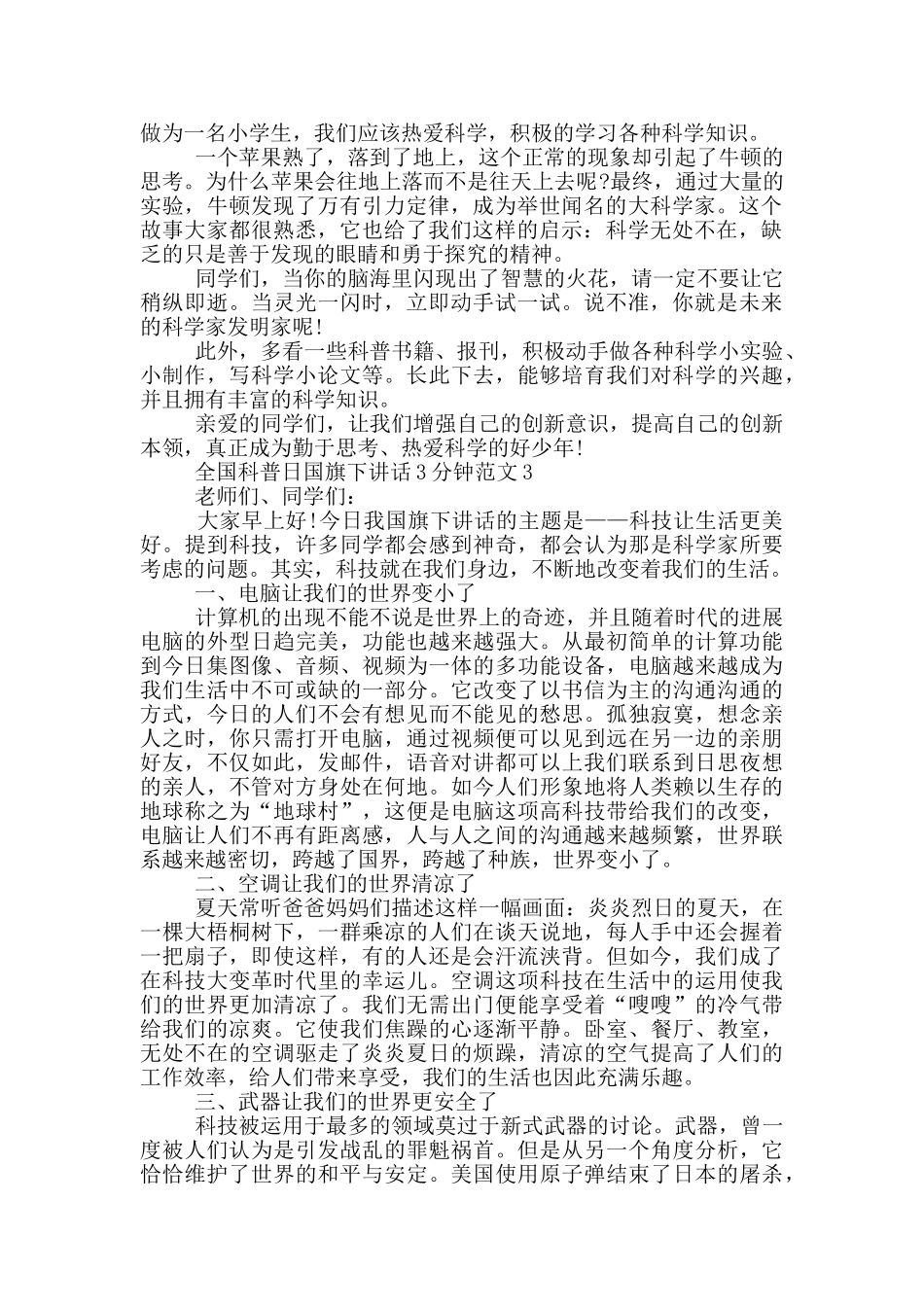 做为一名小学生，我们应该热爱科学，积极的学习各种科学知识。

一个苹果熟了，落到了地上，这个正常的现象却引起了牛顿的思考。为什么苹果会往地上落而不是往天上去呢?最终，通过大量的实验，牛顿发现了万有引力定律，成为举世闻名的大科学家。这个故事大家都很熟悉，它也给了我们这样的启示：科学无处不在，缺乏的只是善于发现的眼睛和勇于探究的精神。

同学们，当你的脑海里闪现出了智慧的火花，请一定不要让它稍纵即逝。当灵光一闪时，立即动手试一试。说不准，你就是未来的科学家发明家呢!

此外，多看一些科普书籍、报刊，积极动手做各种科学小实验、小制作，写科学小论文等。长此下去，能够培育我们对科学的兴趣，并且拥有丰富的科学知识。

亲爱的同学们，让我们增强自己的创新意识，提高自己的创新本领，真正成为勤于思考、热爱科学的好少年!

全国科普日国旗下讲话3分钟范文3

老师们、同学们：

大家早上好!今日我国旗下讲话的主题是——科技让生活更美好。提到科技，许多同学都会感到神奇，都会认为那是科学家所要考虑的问题。其实，科技就在我们身边，不断地改变着我们的生活。

一、电脑让我们的世界变小了

计算机的出现不能不说是世界上的奇迹，并且随着时代的进展电脑的外型日趋完美，功能也越来越强大。从最初简单的计算功能到今日集图像、音频、视频为一体的多功能设备，电脑越来越成为我们生活中不可或缺的一部分。它改变了以书信为主的沟通沟通的方式，今日的人们不会有想见而不能见的愁思。孤独寂寞，想念亲人之时，你只需打开电脑，通过视频便可以见到远在另一边的亲朋好友，不仅如此，发邮件，语音对讲都可以上我们联系到日思夜想的亲人，不管对方身处在何地。如今人们形象地将人类赖以生存的地球称之为“地球村”，这便是电脑这项高科技带给我们的改变，电脑让人们不再有距离感，人与人之间的沟通越来越频繁，世界联系越来越密切，跨越了国界，跨越了种族，世界变小了。

二、空调让我们的世界清凉了

夏天常听爸爸妈妈们描述这样一幅画面：炎炎烈日的夏天，在一棵大梧桐树下，一群乘凉的人们在谈天说地，每人手中还会握着一把扇子，即使这样，有的人还是会汗流浃背。但如今，我们成了在科技大变革时代里的幸运儿。空调这项科技在生活中的运用使我们的世界更加清凉了。我们无需出门便能享受着“嗖嗖”的冷气带给我们的凉爽。它使我们焦躁的心逐渐平静。卧室、餐厅、教室，无处不在的空调驱走了炎炎夏日的烦躁，清凉的空气提高了人们的工作效率，给人们带来享受，我们的生活也因此充满乐趣。

三、武器让我们的世界更安全了

科技被运用于最多的领域莫过于新式武器的讨论。武器，曾一度被人们认为是引发战乱的罪魁祸首。但是从另一个角度分析，它恰恰维护了世界的和平与安定。美国使用原子弹结束了日本的屠杀，